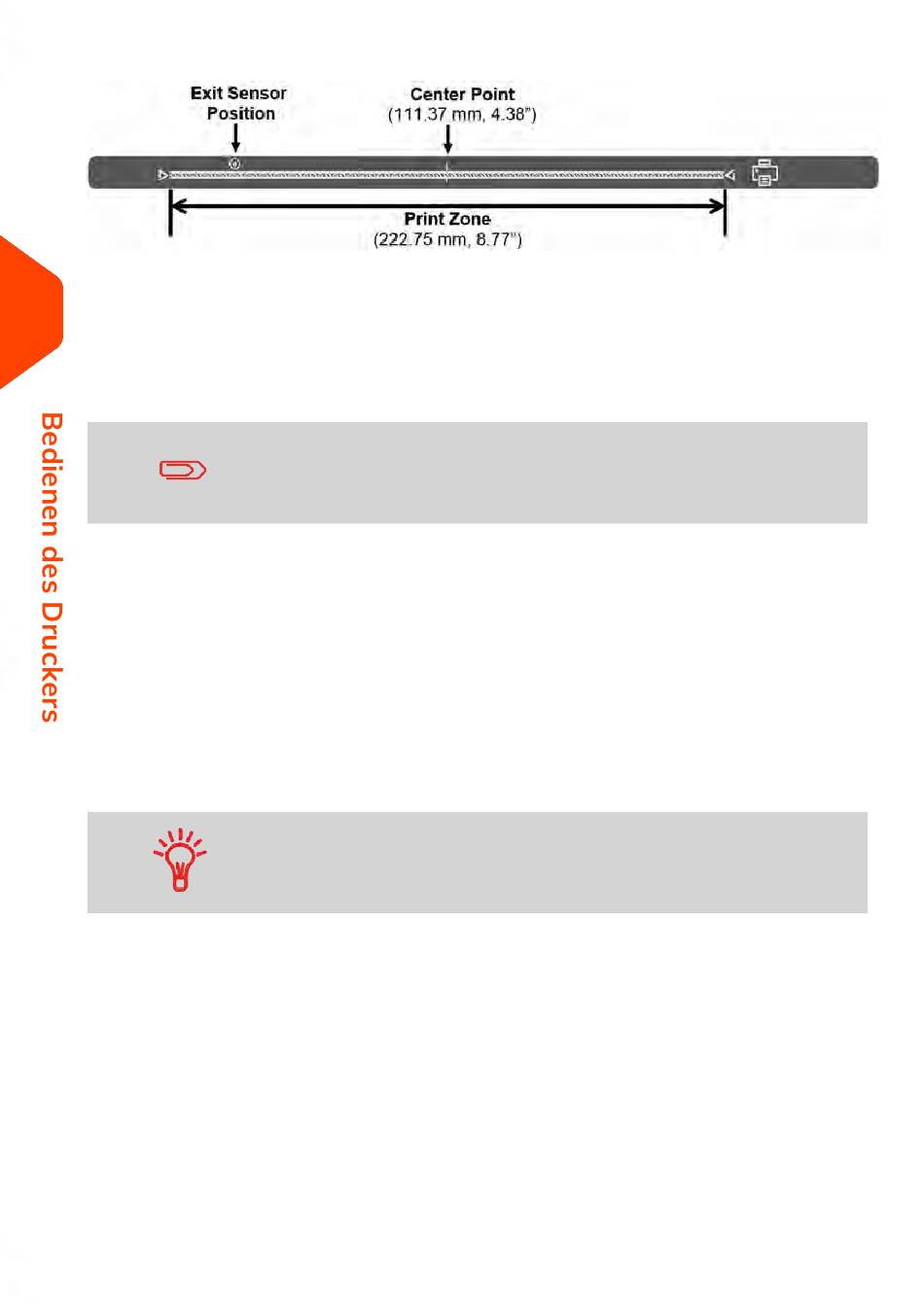 Exit Sensor Position

Center Point (111.37 mm, 4.38")

Print Zone (222.75 mm, 8.77")

Bedienen des Druckers